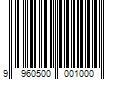 9 960500 001000